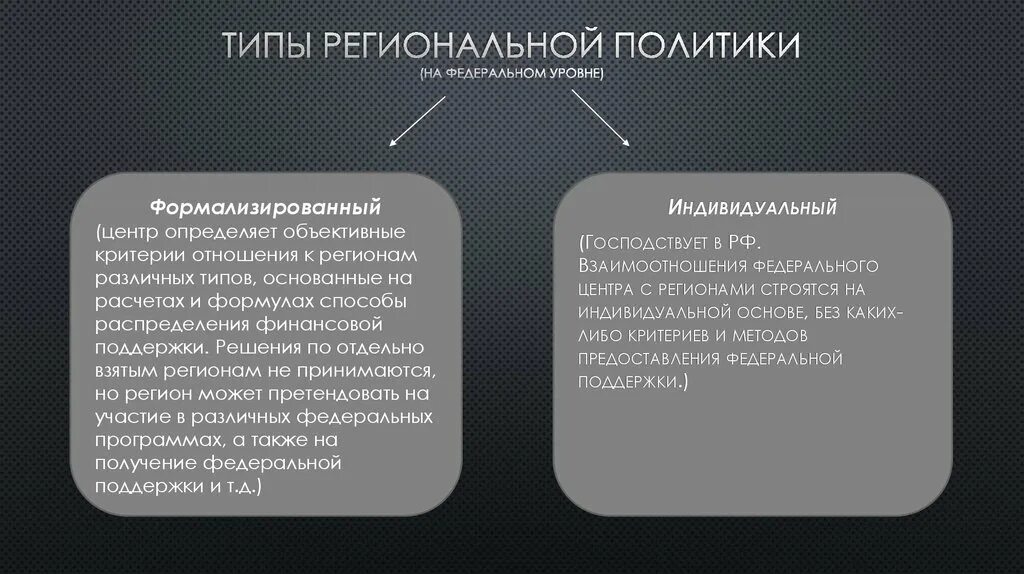 ТИПЫ РЕГИОНАЛЬНОЙ ПОЛИТИКИ
(НА ФЕДЕРАЛЬНОМ УРОВНЕ)

Формализированный
(центр определяет объективные критерии отношения к регионам различных типов, основанные на расчетах и формулах способы распределения финансовой поддержки. Решения по отдельно взятым регионам не принимаются, но регион может претендовать на участие в различных федеральных программах, а также на получение федеральной поддержки и т.д.)

Индивидуальный
(Господствует в РФ. Взаимоотношения федерального центра с регионами строятся на индивидуальной основе, без каких-либо критериев и методов предоставления федеральной поддержки.)